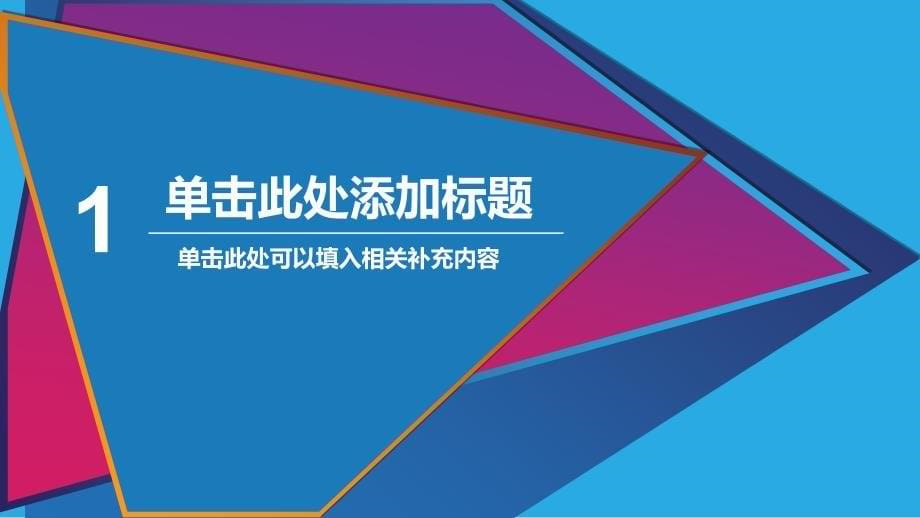 1

单击此处添加标题

单击此处可以填入相关补充内容